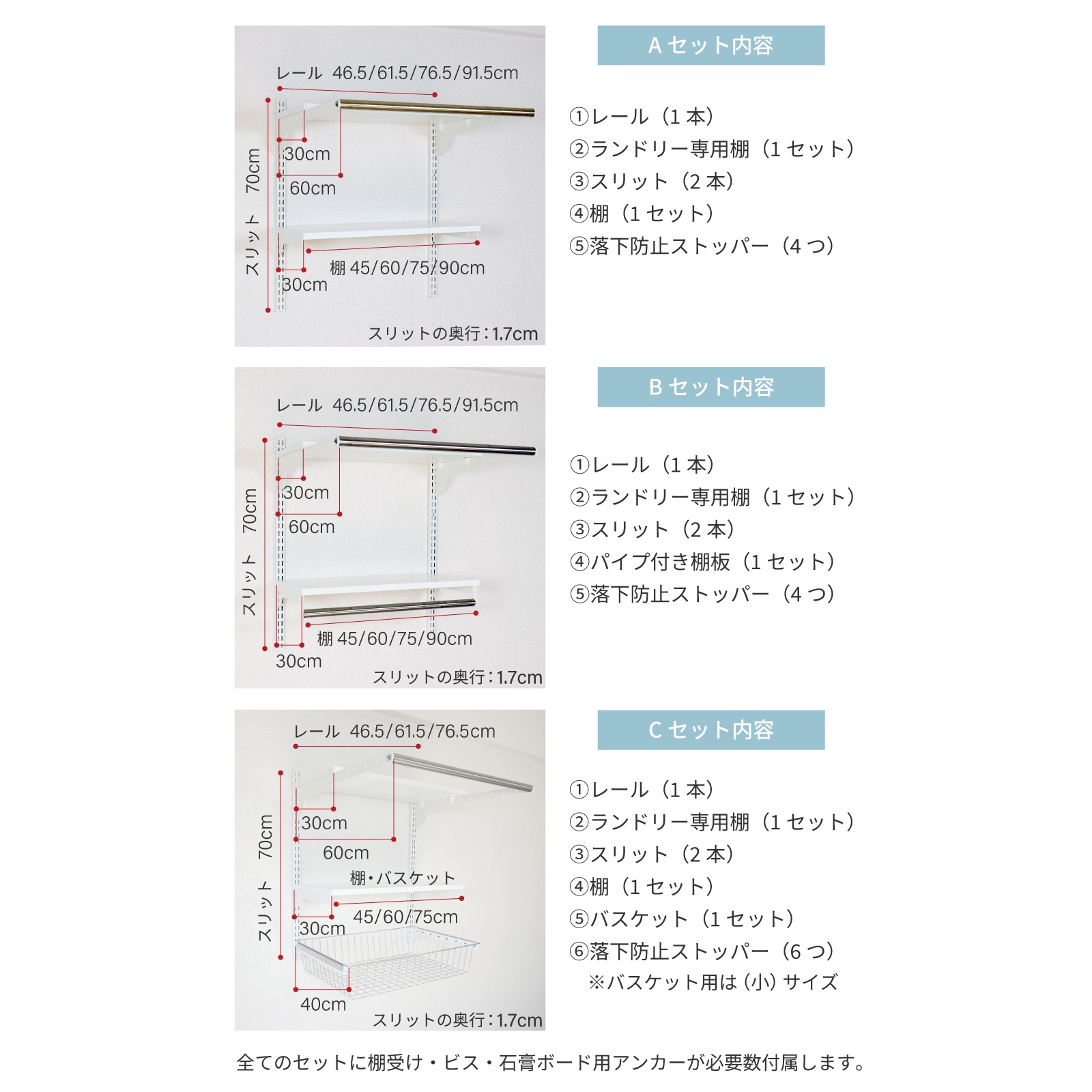 レール 46.5/61.5/76.5/91.5cm

スリット 70cm

30cm

60cm

棚 45/60/75/90cm

30cm

スリットの奥行：1.7cm

A セット内容

①レール（1 本）
②ランドリー専用棚（1 セット）
③スリット（2 本）
④棚（1 セット）
⑤落下防止ストッパー（4 つ）

レール 46.5/61.5/76.5/91.5cm

スリット 70cm

30cm

60cm

棚 45/60/75/90cm

30cm

スリットの奥行：1.7cm

B セット内容

①レール（1 本）
②ランドリー専用棚（1 セット）
③スリット（2 本）
④パイプ付き棚板（1 セット）
⑤落下防止ストッパー（4 つ）

レール 46.5/61.5/76.5cm

スリット 70cm

30cm

60cm

棚・バスケット

45/60/75cm

30cm

40cm

スリットの奥行：1.7cm

C セット内容

①レール（1 本）
②ランドリー専用棚（1 セット）
③スリット（2 本）
④棚（1 セット）
⑤バスケット（1 セット）
⑥落下防止ストッパー（6 つ）
※バスケット用は (小) サイズ

全てのセットに棚受け・ビス・石膏ボード用アンカーが必要数付属します。